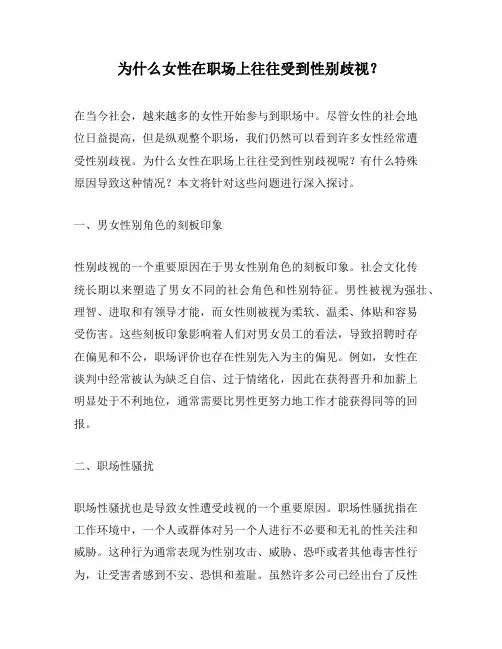 为什么女性在职场上往往受到性别歧视？

在当今社会，越来越多的女性开始参与到职场中。尽管女性的社会地位日益提高，但是纵观整个职场，我们仍然可以看到许多女性经常遭受性别歧视。为什么女性在职场上往往受到性别歧视呢？有什么特殊原因导致这种情况？本文将针对这些问题进行深入探讨。

一、男女性别角色的刻板印象

性别歧视的一个重要原因在于男女性别角色的刻板印象。社会文化传统长期以来塑造了男女不同的社会角色和性别特征。男性被视为强壮、理智、进取和有领导才能，而女性则被视为柔软、温柔、体贴和容易受伤害。这些刻板印象影响着人们对男女员工的看法，导致招聘时存在偏见和不公，职场评价也存在性别先入为主的偏见。例如，女性在谈判中经常被认为缺乏自信、过于情绪化，因此在获得晋升和加薪上明显处于不利地位，通常需要比男性更努力地工作才能获得同等的回报。

二、职场性骚扰

职场性骚扰也是导致女性遭受歧视的一个重要原因。职场性骚扰指在工作环境中，一个人或群体对另一个人进行不必要和无礼的性关注和威胁。这种行为通常表现为性别攻击、威胁、恐吓或者其他毒害性行为，让受害者感到不安、恐惧和羞耻。虽然许多公司已经出台了反性